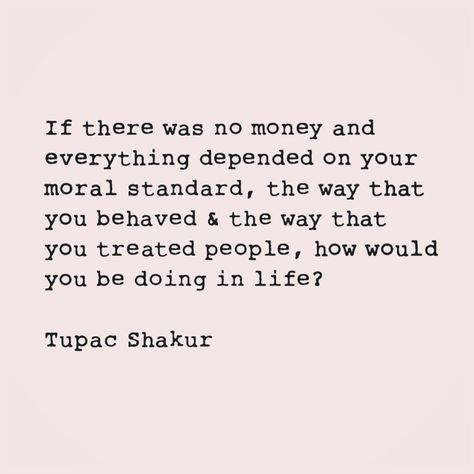 If there was no money and everything depended on your moral standard, the way that you behaved & the way that you treated people, how would you be doing in life?

Tupac Shakur